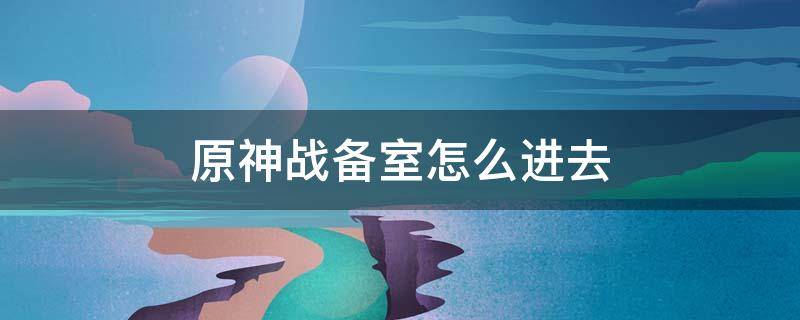 原神战备室怎么进去